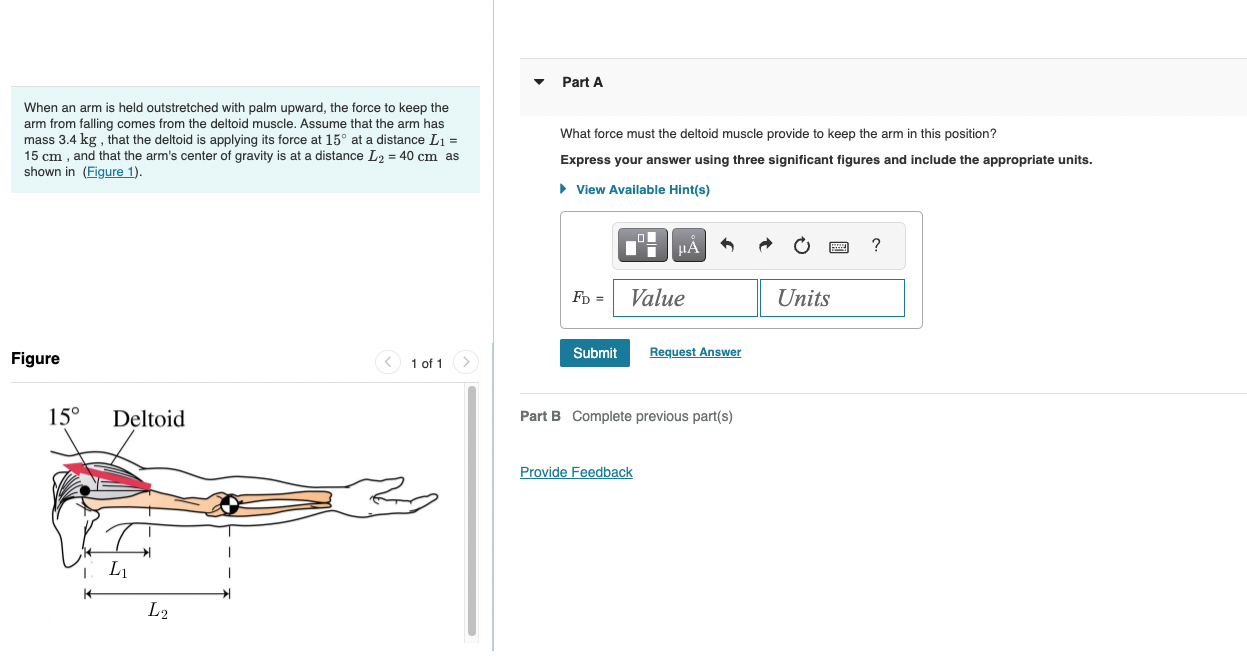 When an arm is held outstretched with palm upward, the force to keep the arm from falling comes from the deltoid muscle. Assume that the arm has mass 3.4 kg , that the deltoid is applying its force at $15^\circ$ at a distance $L_1$ = 15 cm , and that the arm's center of gravity is at a distance $L_2$ = 40 cm as shown in (Figure 1).

Figure

1 of 1

$15^\circ$ Deltoid

$L_1$

$L_2$

Part A

What force must the deltoid muscle provide to keep the arm in this position?

Express your answer using three significant figures and include the appropriate units.

View Available Hint(s)

μÅ ?

$F_D$ = Value Units

Submit Request Answer

Part B Complete previous part(s)

Provide Feedback